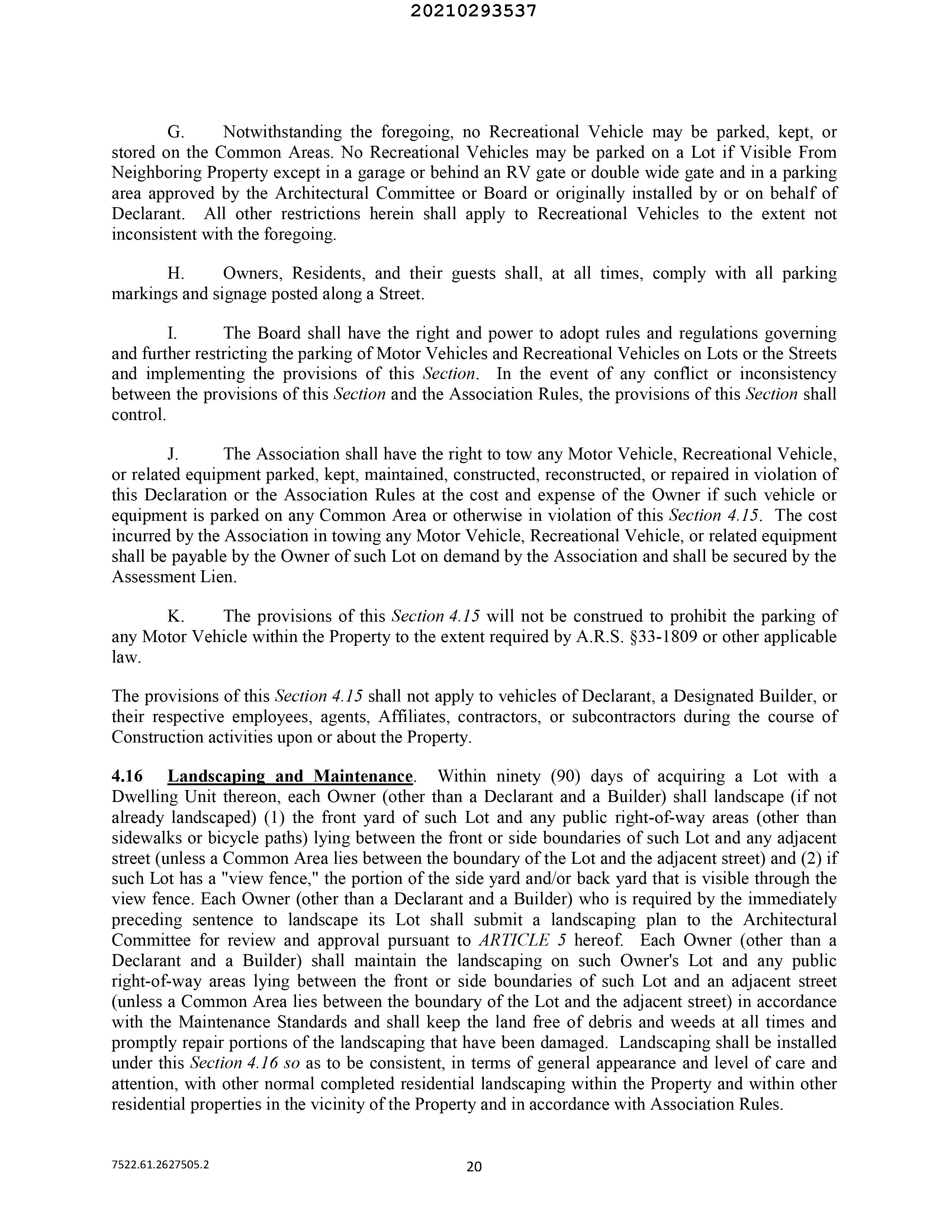 20210293537

G. Notwithstanding the foregoing, no Recreational Vehicle may be parked, kept, or stored on the Common Areas. No Recreational Vehicles may be parked on a Lot if Visible From Neighboring Property except in a garage or behind an RV gate or double wide gate and in a parking area approved by the Architectural Committee or Board or originally installed by or on behalf of Declarant. All other restrictions herein shall apply to Recreational Vehicles to the extent not inconsistent with the foregoing.

H. Owners, Residents, and their guests shall, at all times, comply with all parking markings and signage posted along a Street.

I. The Board shall have the right and power to adopt rules and regulations governing and further restricting the parking of Motor Vehicles and Recreational Vehicles on Lots or the Streets and implementing the provisions of this Section. In the event of any conflict or inconsistency between the provisions of this Section and the Association Rules, the provisions of this Section shall control.

J. The Association shall have the right to tow any Motor Vehicle, Recreational Vehicle, or related equipment parked, kept, maintained, constructed, reconstructed, or repaired in violation of this Declaration or the Association Rules at the cost and expense of the Owner if such vehicle or equipment is parked on any Common Area or otherwise in violation of this Section 4.15. The cost incurred by the Association in towing any Motor Vehicle, Recreational Vehicle, or related equipment shall be payable by the Owner of such Lot on demand by the Association and shall be secured by the Assessment Lien.

K. The provisions of this Section 4.15 will not be construed to prohibit the parking of any Motor Vehicle within the Property to the extent required by A.R.S. §33-1809 or other applicable law.

The provisions of this Section 4.15 shall not apply to vehicles of Declarant, a Designated Builder, or their respective employees, agents, Affiliates, contractors, or subcontractors during the course of Construction activities upon or about the Property.

4.16 Landscaping and Maintenance. Within ninety (90) days of acquiring a Lot with a Dwelling Unit thereon, each Owner (other than a Declarant and a Builder) shall landscape (if not already landscaped) (1) the front yard of such Lot and any public right-of-way areas (other than sidewalks or bicycle paths) lying between the front or side boundaries of such Lot and any adjacent street (unless a Common Area lies between the boundary of the Lot and the adjacent street) and (2) if such Lot has a "view fence," the portion of the side yard and/or back yard that is visible through the view fence. Each Owner (other than a Declarant and a Builder) who is required by the immediately preceding sentence to landscape its Lot shall submit a landscaping plan to the Architectural Committee for review and approval pursuant to ARTICLE 5 hereof. Each Owner (other than a Declarant and a Builder) shall maintain the landscaping on such Owner's Lot and any public right-of-way areas lying between the front or side boundaries of such Lot and an adjacent street (unless a Common Area lies between the boundary of the Lot and the adjacent street) in accordance with the Maintenance Standards and shall keep the land free of debris and weeds at all times and promptly repair portions of the landscaping that have been damaged. Landscaping shall be installed under this Section 4.16 so as to be consistent, in terms of general appearance and level of care and attention, with other normal completed residential landscaping within the Property and within other residential properties in the vicinity of the Property and in accordance with Association Rules.

7522.61.2627505.2 20